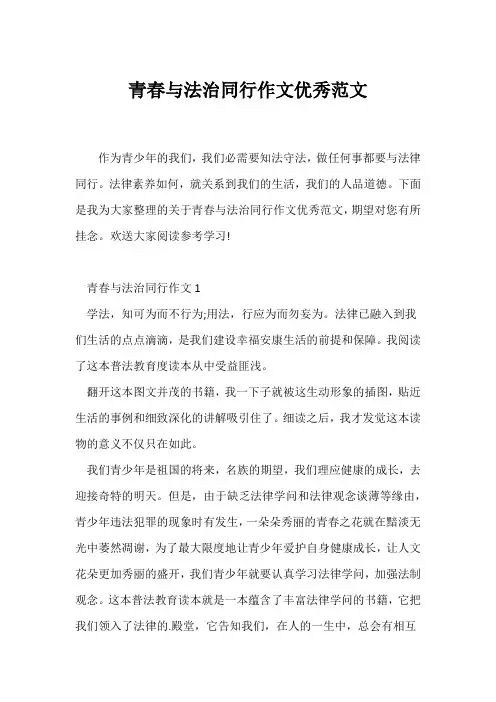 青春与法治同行作文优秀范文

作为青少年的我们，我们必需要知法守法，做任何事都要与法律同行。法律素养如何，就关系到我们的生活，我们的人品道德。下面是我为大家整理的关于青春与法治同行作文优秀范文，期望对您有所挂念。欢送大家阅读参考学习!

青春与法治同行作文 1

学法，知可为而不行为;用法，行应为而勿妄为。法律已融入到我们生活的点点滴滴，是我们建设幸福安康生活的前提和保障。我阅读了这本普法教育度读本从中受益匪浅。

翻开这本图文并茂的书籍，我一下子就被这生动形象的插图，贴近生活的事例和细致深化的讲解吸引住了。细读之后，我才发觉这本读物的意义不仅只在如此。

我们青少年是祖国的将来，名族的期望，我们理应健康的成长，去迎接奇特的明天。但是，由于缺乏法律学问和法律观念谈薄等缘由，青少年违法犯罪的现象时有发生，一朵朵秀丽的青春之花就在黯淡无光中萎然凋谢，为了最大限度地让青少年爱护自身健康成长，让人文花朵更加秀丽的盛开，我们青少年就要认真学习法律学问，加强法制观念。这本普法教育读本就是一本蕴含了丰富法律学问的书籍，它把我们领入了法律的.殿堂，它告知我们，在人的一生中，总会有相互